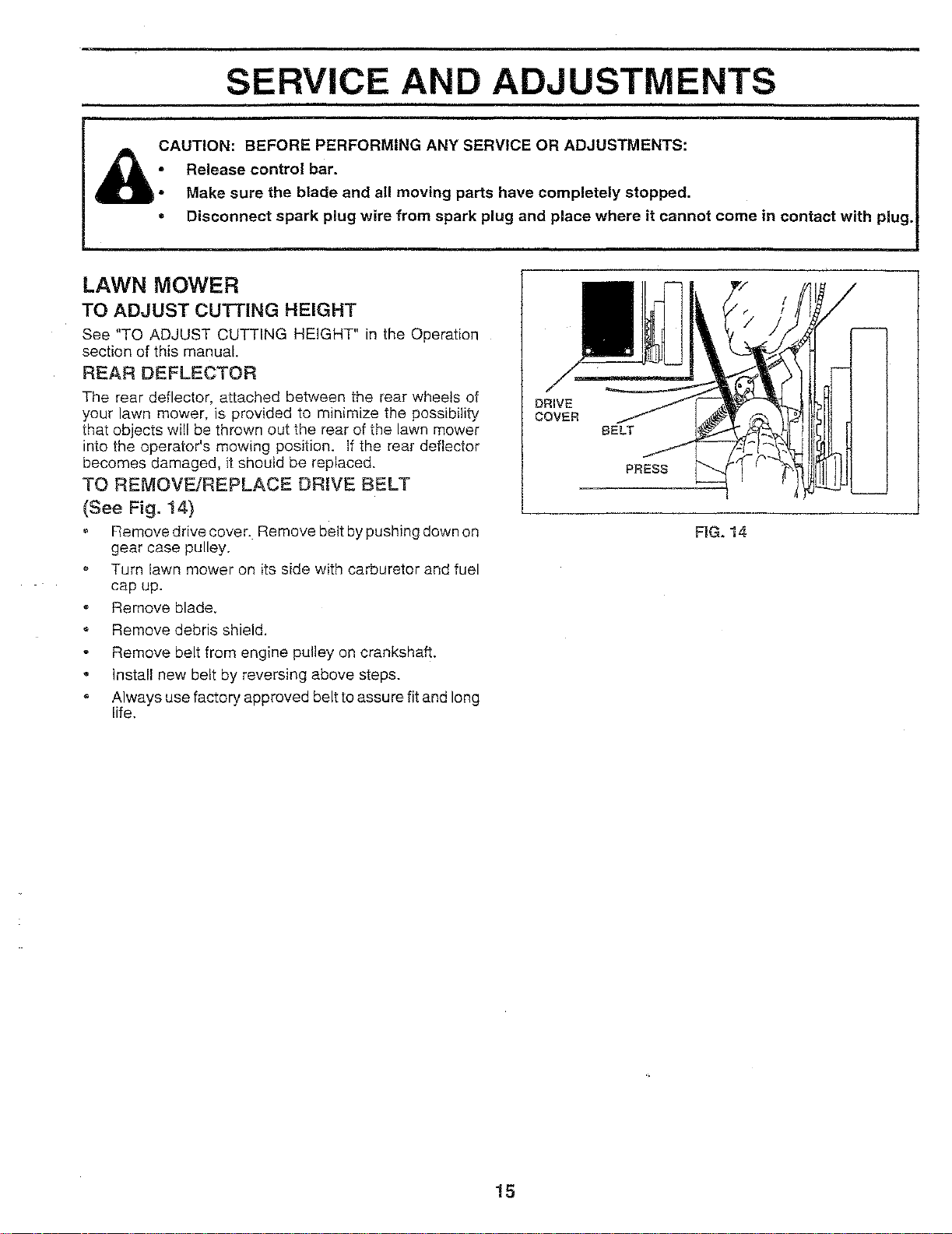 SERVICE AND ADJUSTMENTS

CAUTION: BEFORE PERFORMING ANY SERVICE OR ADJUSTMENTS:
• Release control bar.
• Make sure the blade and all moving parts have completely stopped.
• Disconnect spark plug wire from spark plug and place where it cannot come in contact with plug.

LAWN MOWER

TO ADJUST CUTTING HEIGHT

See "TO ADJUST CUTTING HEIGHT" in the Operation section of this manual.

REAR DEFLECTOR

The rear deflector, attached between the rear wheels of your lawn mower, is provided to minimize the possibility that objects will be thrown out the rear of the lawn mower into the operator's mowing position. If the rear deflector becomes damaged, it should be replaced.

TO REMOVE/REPLACE DRIVE BELT
(See Fig. 14)

• Remove drive cover. Remove belt by pushing down on gear case pulley.
• Turn lawn mower on its side with carburetor and fuel cap up.
• Remove blade.
• Remove debris shield.
• Remove belt from engine pulley on crankshaft.
• Install new belt by reversing above steps.
• Always use factory approved belt to assure fit and long life.

DRIVE
COVER
BELT
PRESS

FIG. 14

15